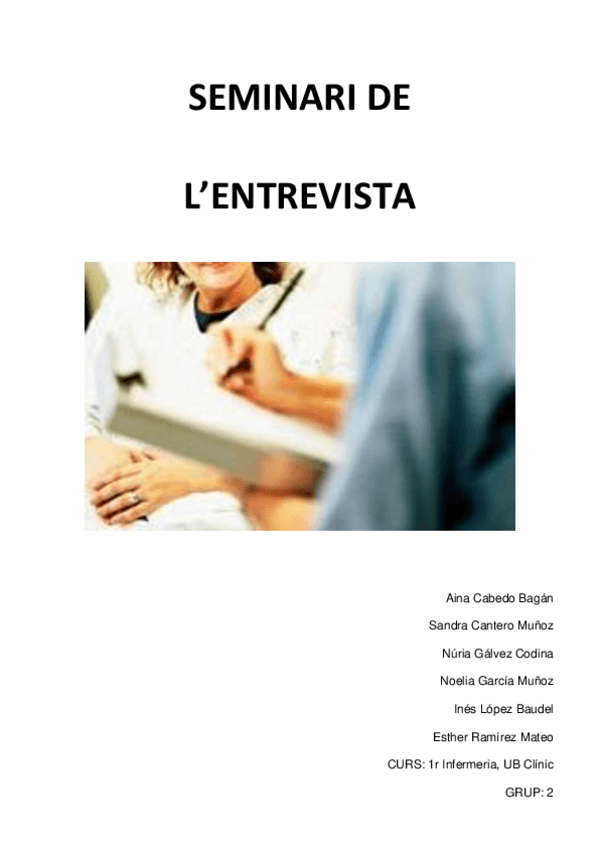 SEMINARI DE

L'ENTREVISTA

Aina Cabedo Bagán

Sandra Cantero Muñoz

Núria Gálvez Codina

Noelia García Muñoz

Inés López Baudel

Esther Ramírez Mateo

CURS: 1r Infermeria, UB Clínic

GRUP: 2